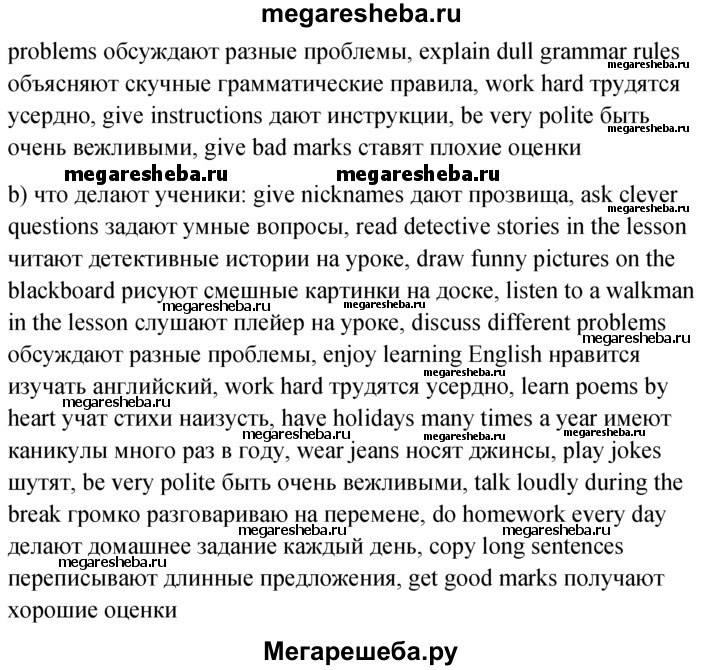 megaresheba.ru

problems обсуждают разные проблемы, explain dull grammar rules объясняют скучные грамматические правила, work hard трудятся усердно, give instructions дают инструкции, be very polite быть очень вежливыми, give bad marks ставят плохие оценки

megaresheba.ru megaresheba.ru

b) что делают ученики: give nicknames дают прозвища, ask clever questions задают умные вопросы, read detective stories in the lesson читают детективные истории на уроке, draw funny pictures on the blackboard рисуют смешные картинки на доске, listen to a walkman in the lesson слушают плейер на уроке, discuss different problems обсуждают разные проблемы, enjoy learning English нравится изучать английский, work hard трудятся усердно, learn poems by heart учат стихи наизусть, have holidays many times a year имеют каникулы много раз в году, wear jeans носят джинсы, play jokes шутят, be very polite быть очень вежливыми, talk loudly during the break громко разговариваю на перемене, do homework every day делают домашнее задание каждый день, copy long sentences переписывают длинные предложения, get good marks получают хорошие оценки

Мегарешеба.ру